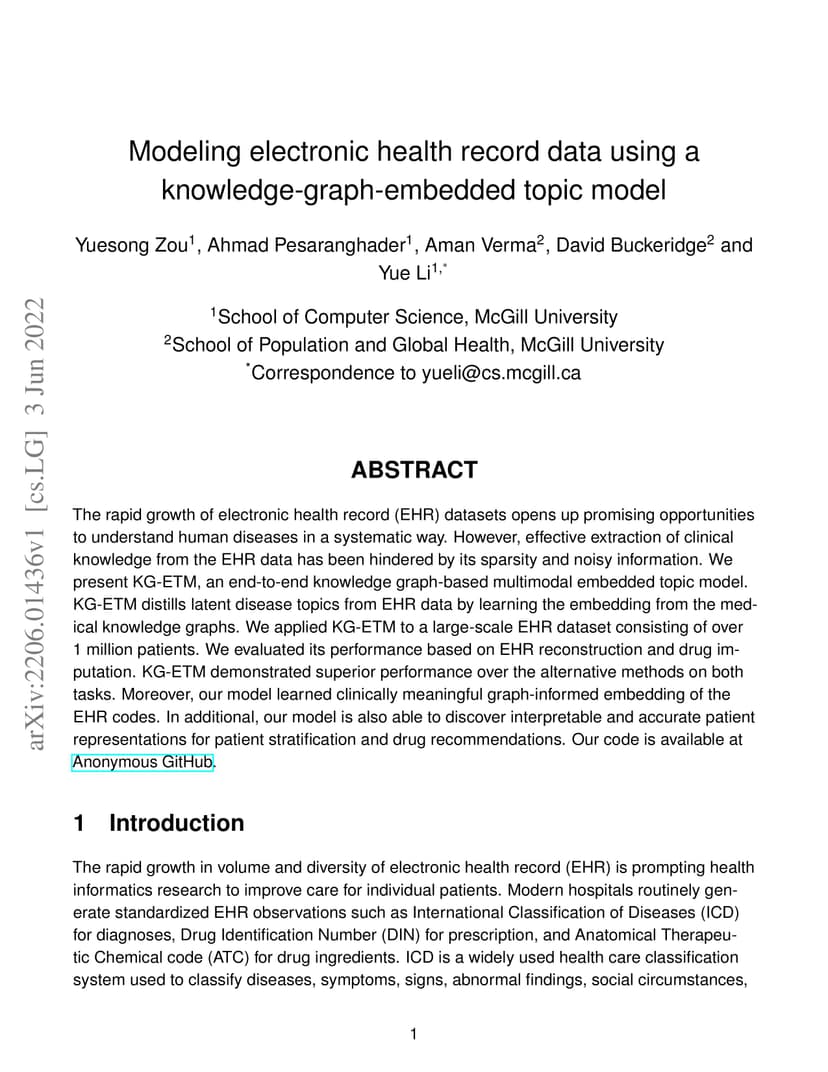 arXiv:2206.01436v1 [cs.LG] 3 Jun 2022

Modeling electronic health record data using a knowledge-graph-embedded topic model

Yuesong Zou$^1$, Ahmad Pesaranghader$^1$, Aman Verma$^2$, David Buckeridge$^2$ and Yue Li$^{1,*}$

$^1$School of Computer Science, McGill University
$^2$School of Population and Global Health, McGill University
$^*$Correspondence to yueli@cs.mcgill.ca

ABSTRACT

The rapid growth of electronic health record (EHR) datasets opens up promising opportunities to understand human diseases in a systematic way. However, effective extraction of clinical knowledge from the EHR data has been hindered by its sparsity and noisy information. We present KG-ETM, an end-to-end knowledge graph-based multimodal embedded topic model. KG-ETM distills latent disease topics from EHR data by learning the embedding from the medical knowledge graphs. We applied KG-ETM to a large-scale EHR dataset consisting of over 1 million patients. We evaluated its performance based on EHR reconstruction and drug imputation. KG-ETM demonstrated superior performance over the alternative methods on both tasks. Moreover, our model learned clinically meaningful graph-informed embedding of the EHR codes. In additional, our model is also able to discover interpretable and accurate patient representations for patient stratification and drug recommendations. Our code is available at Anonymous GitHub.

1 Introduction

The rapid growth in volume and diversity of electronic health record (EHR) is prompting health informatics research to improve care for individual patients. Modern hospitals routinely generate standardized EHR observations such as International Classification of Diseases (ICD) for diagnoses, Drug Identification Number (DIN) for prescription, and Anatomical Therapeutic Chemical code (ATC) for drug ingredients. ICD is a widely used health care classification system used to classify diseases, symptoms, signs, abnormal findings, social circumstances,

1